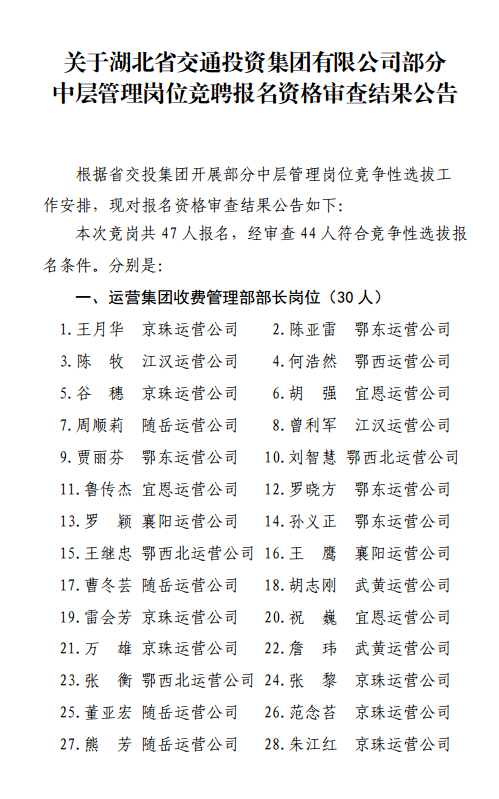 关于湖北省交通投资集团有限公司部分中层管理岗位竞聘报名资格审查结果公告

根据省交投集团开展部分中层管理岗位竞争性选拔工作安排，现对报名资格审查结果公告如下：

本次竞岗共 47 人报名，经审查 44 人符合竞争性选拔报名条件。分别是：

一、运营集团收费管理部部长岗位（30 人）

1. 王月华　京珠运营公司　2. 陈亚雷　鄂东运营公司
3. 陈　牧　江汉运营公司　4. 何浩然　鄂西运营公司
5. 谷　穗　京珠运营公司　6. 胡　强　宜恩运营公司
7. 周顺莉　随岳运营公司　8. 曾利军　江汉运营公司
9. 贾丽芬　鄂东运营公司　10. 刘智慧　鄂西北运营公司
11. 鲁传杰　宜恩运营公司　12. 罗晓方　鄂东运营公司
13. 罗　颖　襄阳运营公司　14. 孙义正　鄂东运营公司
15. 王继忠　鄂西北运营公司　16. 王　鹰　襄阳运营公司
17. 曹冬芸　随岳运营公司　18. 胡志刚　武黄运营公司
19. 雷会芳　京珠运营公司　20. 祝　巍　宜恩运营公司
21. 万　雄　京珠运营公司　22. 詹　玮　武黄运营公司
23. 张　衡　鄂西北运营公司　24. 张　黎　京珠运营公司
25. 董亚宏　随岳运营公司　26. 范念苔　京珠运营公司
27. 熊　芳　随岳运营公司　28. 朱江红　京珠运营公司